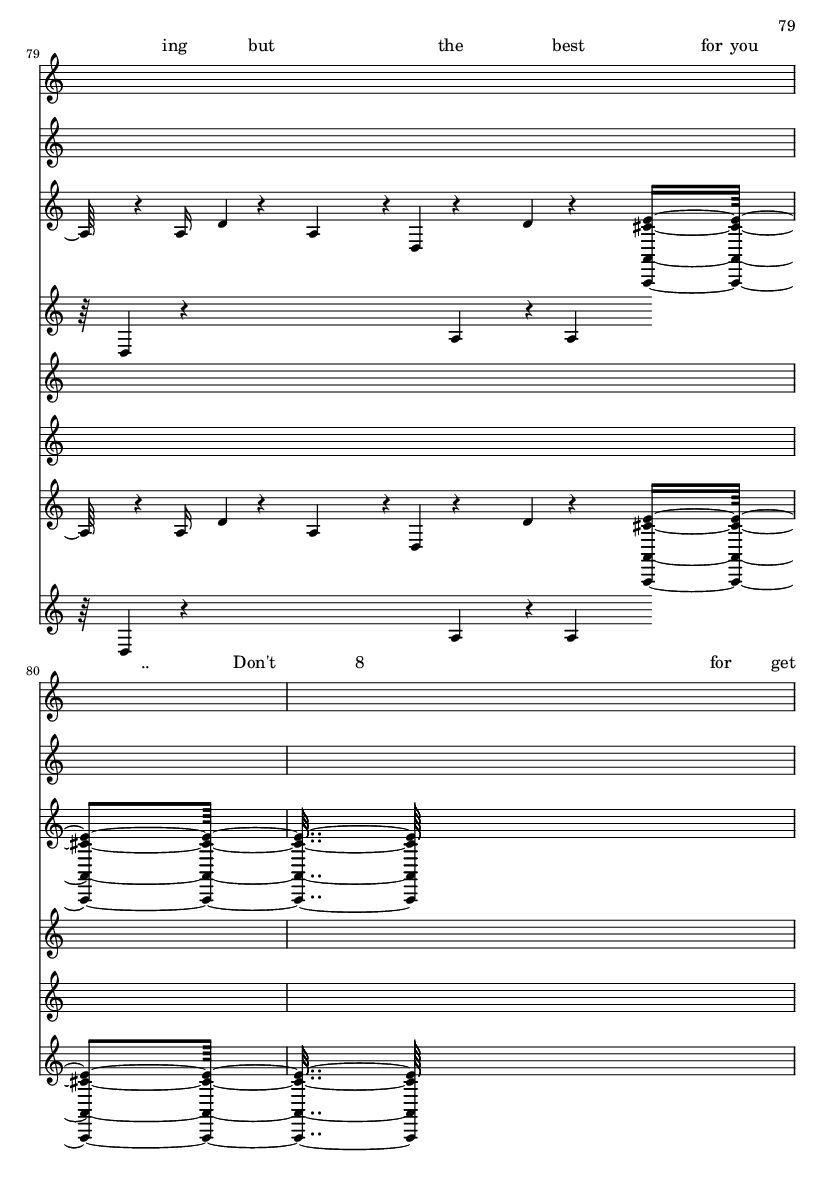 79

79

ing but the best for you

80

.. Don't 8 for get